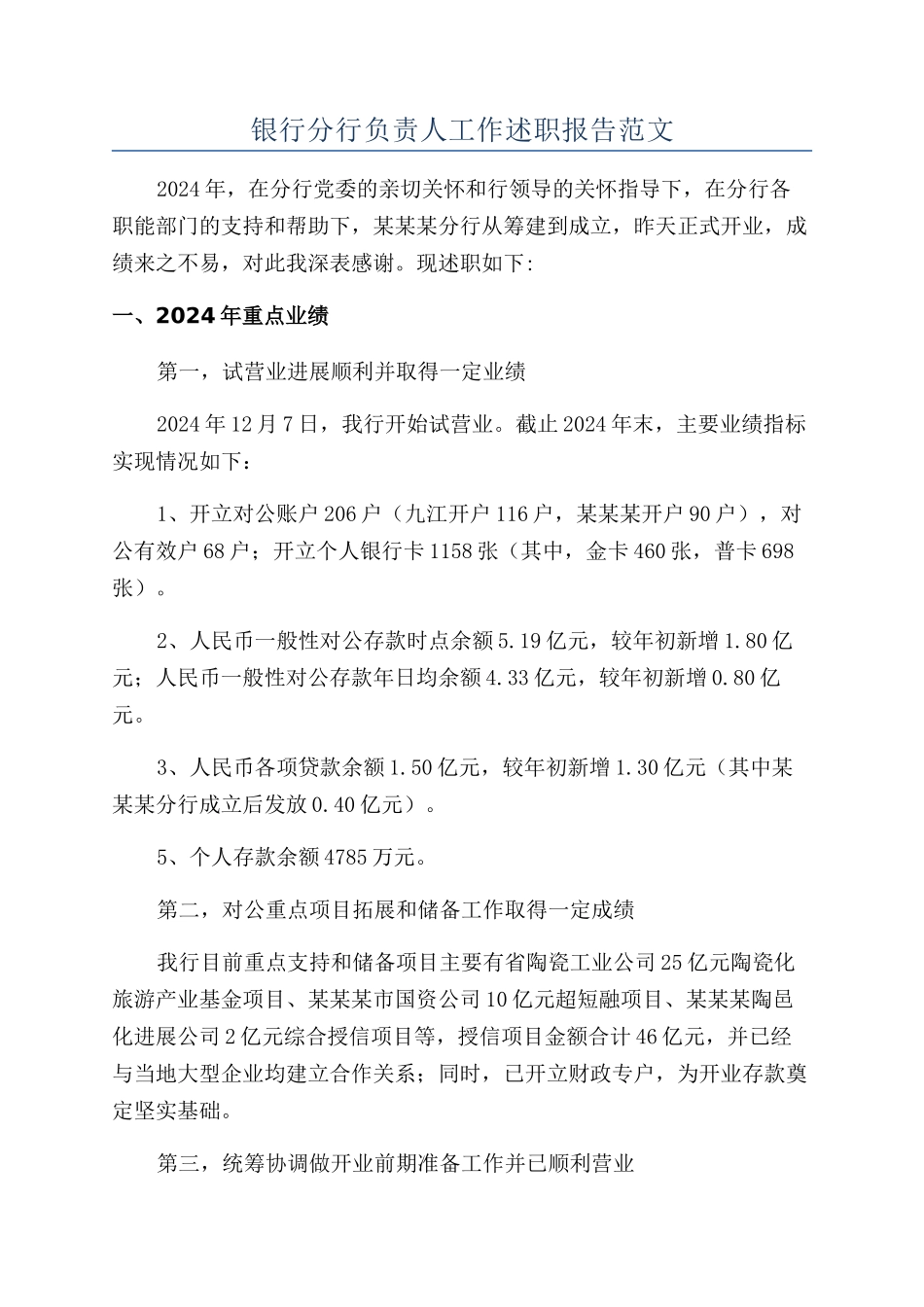 银行分行负责人工作述职报告范文

2024年，在分行党委的亲切关怀和行领导的关怀指导下，在分行各职能部门的支持和帮助下，某某某分行从筹建到成立，昨天正式开业，成绩来之不易，对此我深表感谢。现述职如下:

一、2024年重点业绩

第一，试营业进展顺利并取得一定业绩

2024年12月7日，我行开始试营业。截止2024年末，主要业绩指标实现情况如下：

1、开立对公账户206户（九江开户116户，某某某开户90户），对公有效户68户；开立个人银行卡1158张（其中，金卡460张，普卡698张）。

2、人民币一般性对公存款时点余额5.19亿元，较年初新增1.80亿元；人民币一般性对公存款年日均余额4.33亿元，较年初新增0.80亿元。

3、人民币各项贷款余额1.50亿元，较年初新增1.30亿元（其中某某某分行成立后发放0.40亿元）。

5、个人存款余额4785万元。

第二，对公重点项目拓展和储备工作取得一定成绩

我行目前重点支持和储备项目主要有省陶瓷工业公司25亿元陶瓷化旅游产业基金项目、某某某市国资公司10亿元超短融项目、某某某陶邑化进展公司2亿元综合授信项目等，授信项目金额合计46亿元，并已经与当地大型企业均建立合作关系；同时，已开立财政专户，为开业存款奠定坚实基础。

第三，统筹协调做开业前期准备工作并已顺利营业